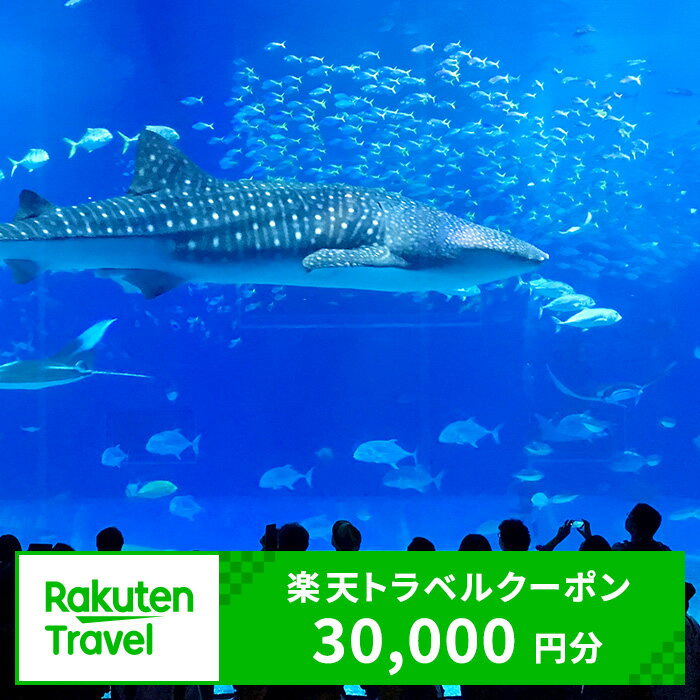 Rakuten Travel

楽天トラベルクーポン
30,000 円分